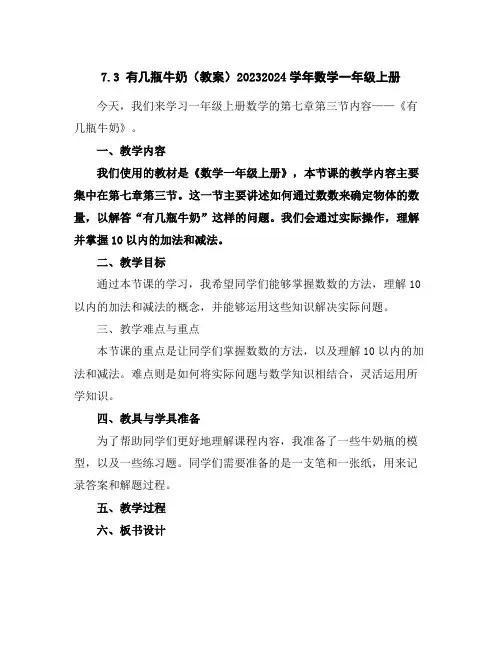 7.3 有几瓶牛奶（教案）20232024 学年数学一年级上册

今天，我们来学习一年级上册数学的第七章第三节内容——《有几瓶牛奶》。

一、教学内容

我们使用的教材是《数学一年级上册》，本节课的教学内容主要集中在第七章第三节。这一节主要讲述如何通过数数来确定物体的数量，以解答“有几瓶牛奶”这样的问题。我们会通过实际操作，理解并掌握 10 以内的加法和减法。

二、教学目标

通过本节课的学习，我希望同学们能够掌握数数的方法，理解 10 以内的加法和减法的概念，并能够运用这些知识解决实际问题。

三、教学难点与重点

本节课的重点是让同学们掌握数数的方法，以及理解 10 以内的加法和减法。难点则是如何将实际问题与数学知识相结合，灵活运用所学知识。

四、教具与学具准备

为了帮助同学们更好地理解课程内容，我准备了一些牛奶瓶的模型，以及一些练习题。同学们需要准备的是一支笔和一张纸，用来记录答案和解题过程。

五、教学过程

六、板书设计